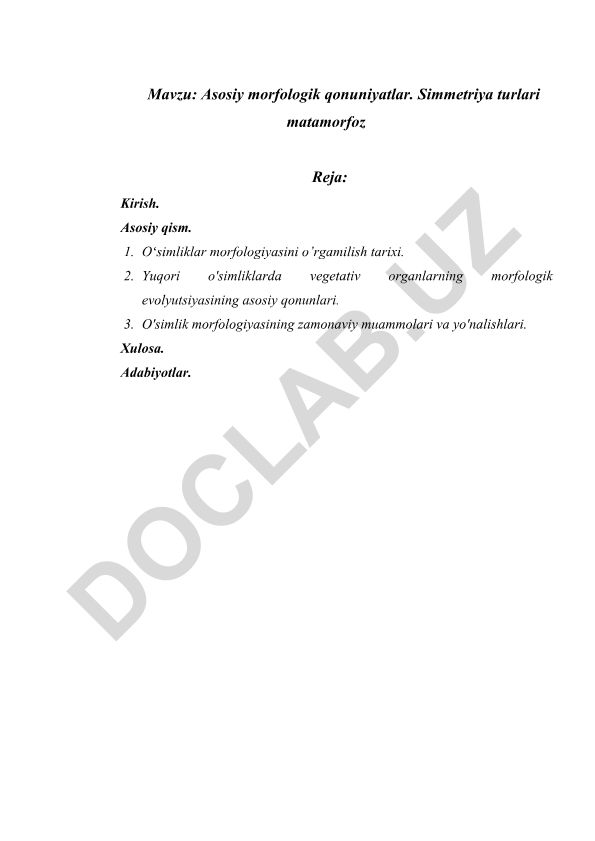 Mavzu: Asosiy morfologik qonuniyatlar. Simmetriya turlari matamorfoz

Reja:

Kirish.

Asosiy qism.

1. O‘simliklar morfologiyasini o’rgamilish tarixi.
2. Yuqori o'simliklarda vegetativ organlarning morfologik evolyutsiyasining asosiy qonunlari.
3. O'simlik morfologiyasining zamonaviy muammolari va yo'nalishlari.

Xulosa.

Adabiyotlar.

DOCLAB.UZ